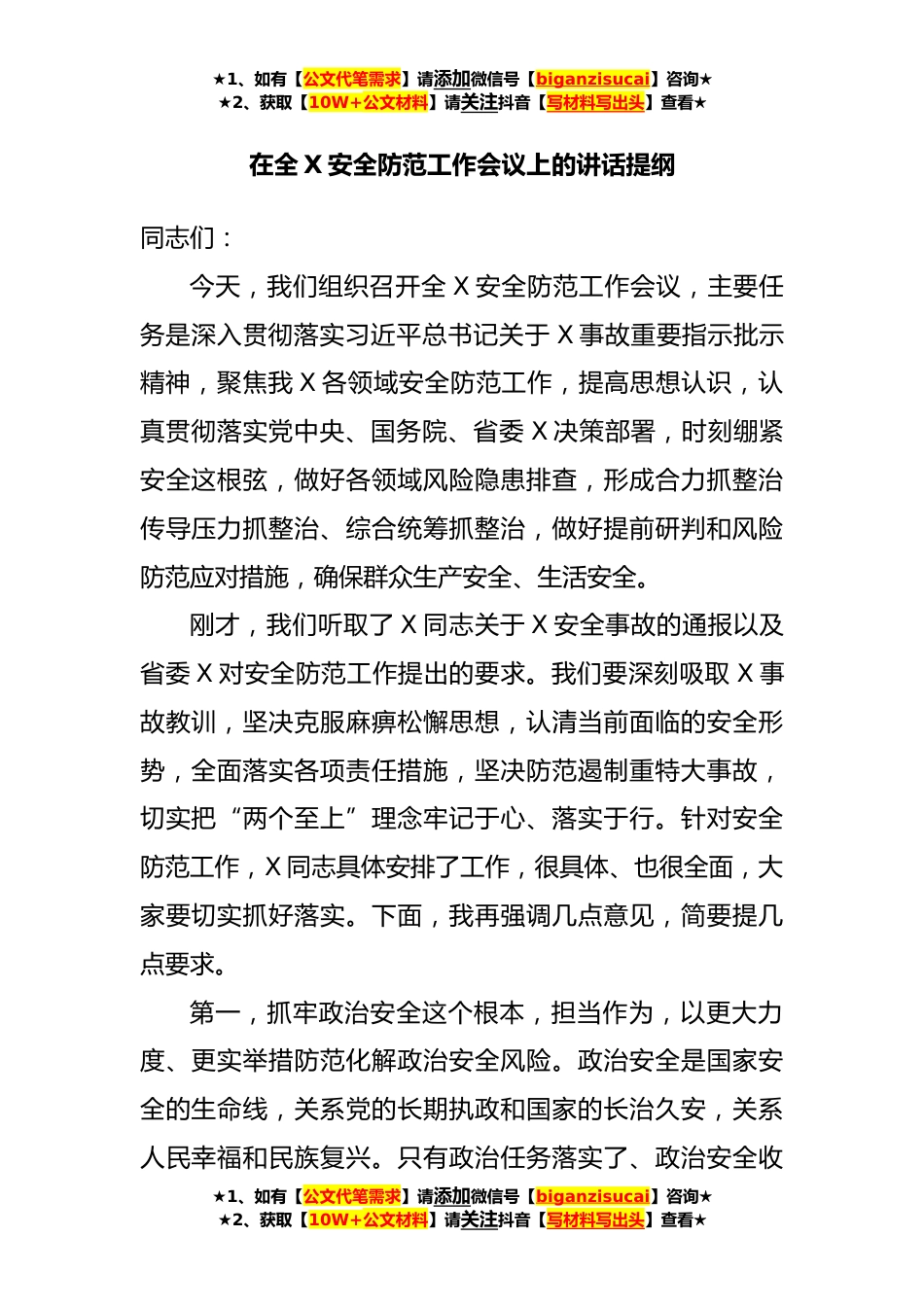 ★1、如有【公文代笔需求】请添加微信号【biganzisucai】咨询★
★2、获取【10W+公文材料】请关注抖音【写材料写出头】查看★

在全 X 安全防范工作会议上的讲话提纲

同志们：

今天，我们组织召开全 X 安全防范工作会议，主要任务是深入贯彻落实习近平总书记关于 X 事故重要指示批示精神，聚焦我 X 各领域安全防范工作，提高思想认识，认真贯彻落实党中央、国务院、省委 X 决策部署，时刻绷紧安全这根弦，做好各领域风险隐患排查，形成合力抓整治传导压力抓整治、综合统筹抓整治，做好提前研判和风险防范应对措施，确保群众生产安全、生活安全。

刚才，我们听取了 X 同志关于 X 安全事故的通报以及省委 X 对安全防范工作提出的要求。我们要深刻吸取 X 事故教训，坚决克服麻痹松懈思想，认清当前面临的安全形势，全面落实各项责任措施，坚决防范遏制重特大事故，切实把“两个至上”理念牢记于心、落实于行。针对安全防范工作，X 同志具体安排了工作，很具体、也很全面，大家要切实抓好落实。下面，我再强调几点意见，简要提几点要求。

第一，抓牢政治安全这个根本，担当作为，以更大力度、更实举措防范化解政治安全风险。政治安全是国家安全的生命线，关系党的长期执政和国家的长治久安，关系人民幸福和民族复兴。只有政治任务落实了、政治安全收

★1、如有【公文代笔需求】请添加微信号【biganzisucai】咨询★
★2、获取【10W+公文材料】请关注抖音【写材料写出头】查看★